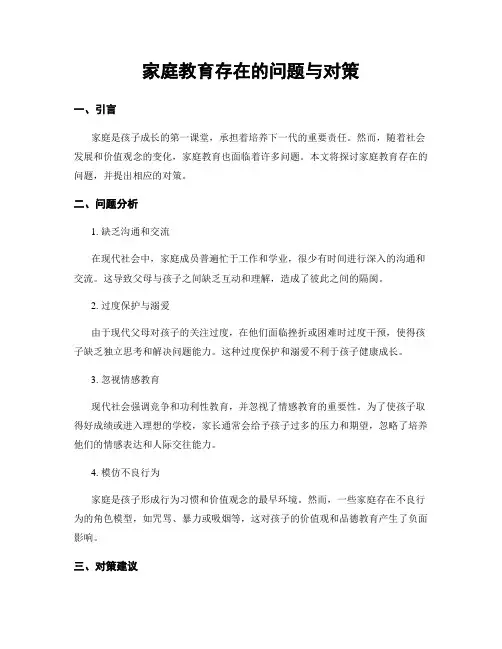 家庭教育存在的问题与对策

一、引言

家庭是孩子成长的第一课堂，承担着培养下一代的重要责任。然而，随着社会发展和价值观念的变化，家庭教育也面临着许多问题。本文将探讨家庭教育存在的问题，并提出相应的对策。

二、问题分析

1. 缺乏沟通和交流

在现代社会中，家庭成员普遍忙于工作和学业，很少有时间进行深入的沟通和交流。这导致父母与孩子之间缺乏互动和理解，造成了彼此之间的隔阂。

2. 过度保护与溺爱

由于现代父母对孩子的关注过度，在他们面临挫折或困难时过度干预，使得孩子缺乏独立思考和解决问题能力。这种过度保护和溺爱不利于孩子健康成长。

3. 忽视情感教育

现代社会强调竞争和功利性教育，并忽视了情感教育的重要性。为了使孩子取得好成绩或进入理想的学校，家长通常会给予孩子过多的压力和期望，忽略了培养他们的情感表达和人际交往能力。

4. 模仿不良行为

家庭是孩子形成行为习惯和价值观念的最早环境。然而，一些家庭存在不良行为的角色模型，如咒骂、暴力或吸烟等，这对孩子的价值观和品德教育产生了负面影响。

三、对策建议